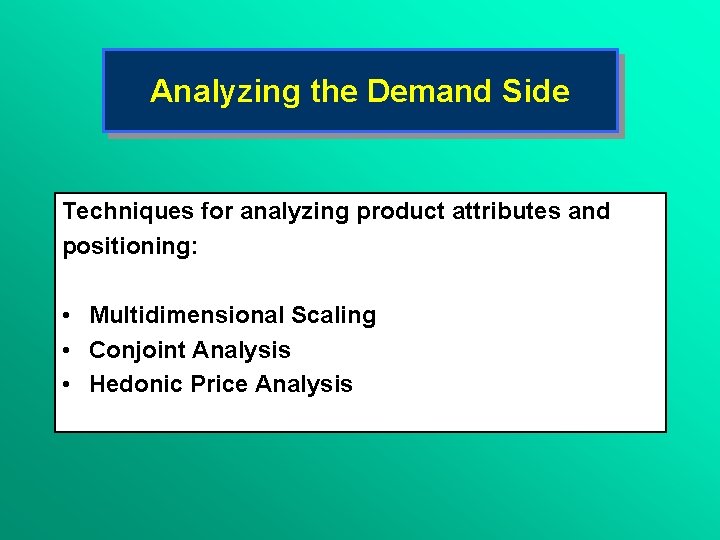 Analyzing the Demand Side

Techniques for analyzing product attributes and positioning:

• Multidimensional Scaling
• Conjoint Analysis
• Hedonic Price Analysis